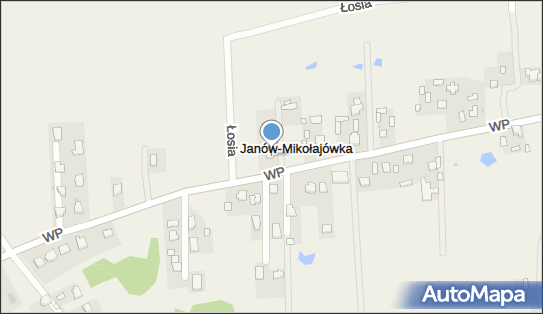 Łosia
Łosia
Janów-Mikołajówka
WP
WP
WP
AutoMapa